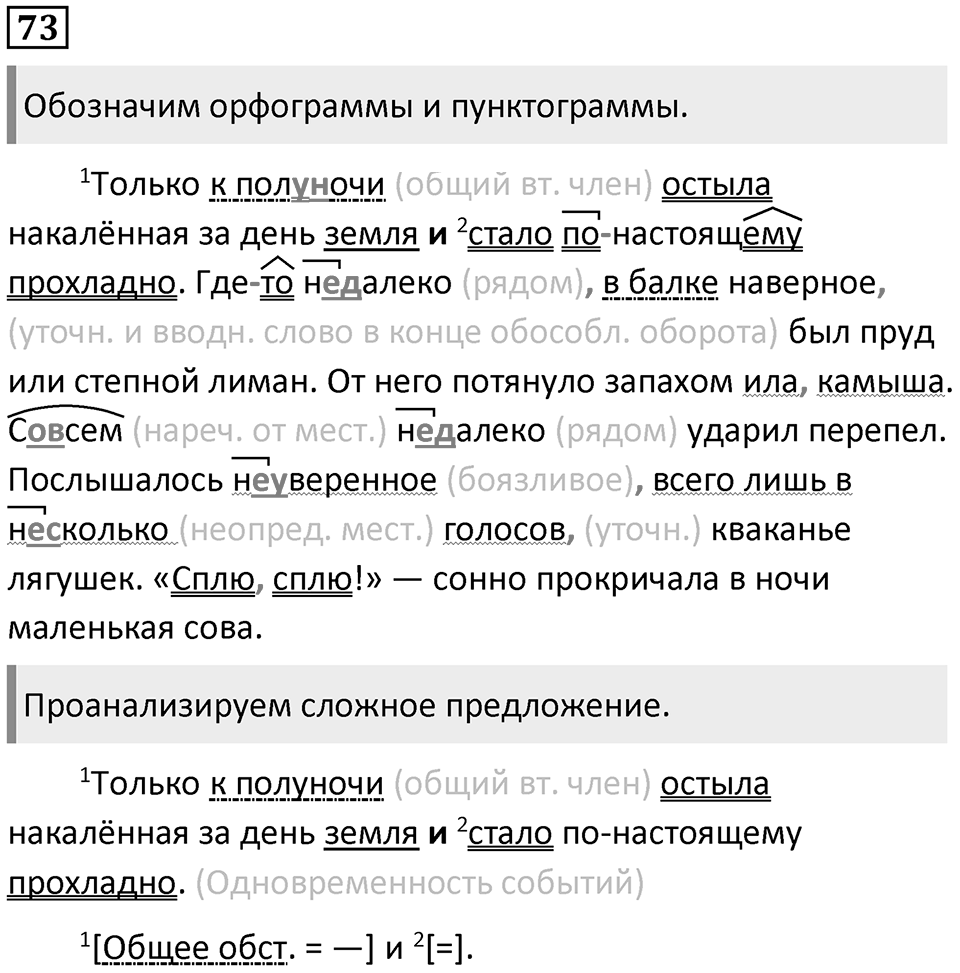 73

Обозначим орфограммы и пунктограммы.

$^1$Только к полуночи (общий вт. член) остыла накалённая за день земля и $^2$стало по-настоящему прохладно. Где-то недалеко (рядом), в балке наверное, (уточн. и вводн. слово в конце обособл. оборота) был пруд или степной лиман. От него потянуло запахом ила, камыша. Совсем (нареч. от мест.) недалеко (рядом) ударил перепел. Послышалось неуверенное (боязливое), всего лишь в несколько (неопред. мест.) голосов, (уточн.) кваканье лягушек. «Сплю, сплю!» — сонно прокричала в ночи маленькая сова.

Проанализируем сложное предложение.

$^1$Только к полуночи (общий вт. член) остыла накалённая за день земля и $^2$стало по-настоящему прохладно. (Одновременность событий)

$^1$[Общее обст. = —] и $^2$[=].